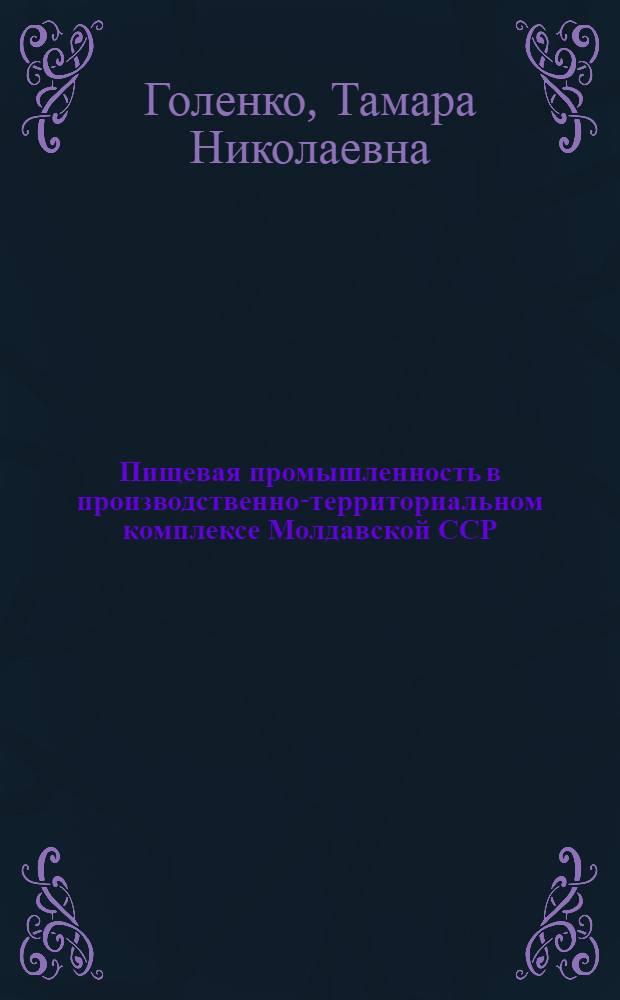 Голенко, Тамара Николаевна

Пищевая промышленность в производственно-территориальном комплексе Молдавской ССР